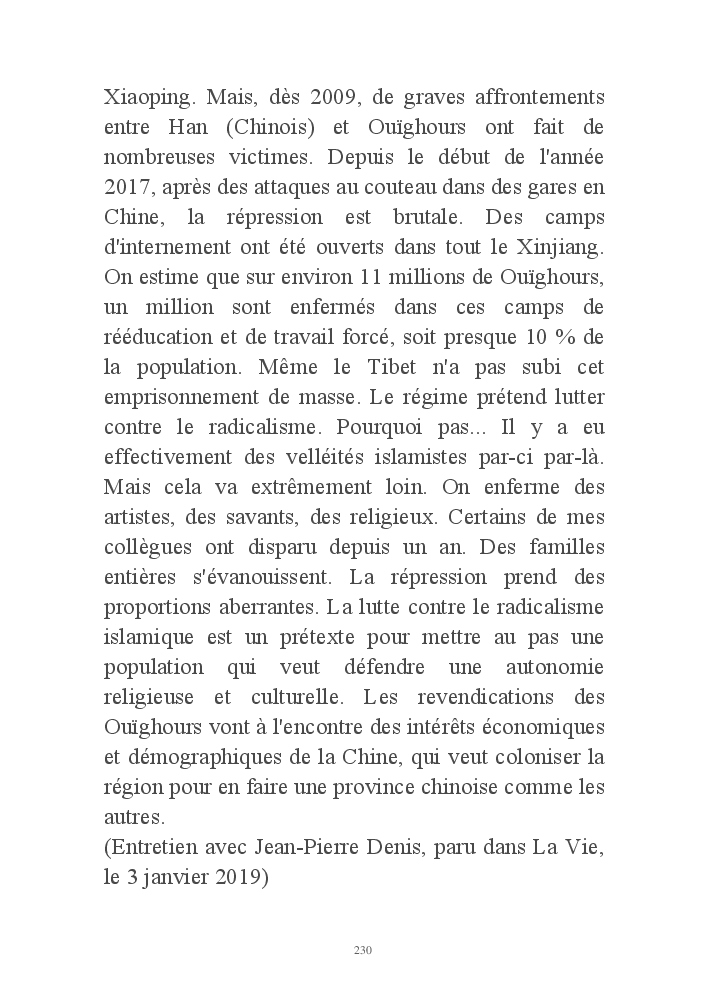 Xiaoping. Mais, dès 2009, de graves affrontements entre Han (Chinois) et Ouïghours ont fait de nombreuses victimes. Depuis le début de l'année 2017, après des attaques au couteau dans des gares en Chine, la répression est brutale. Des camps d'internement ont été ouverts dans tout le Xinjiang. On estime que sur environ 11 millions de Ouïghours, un million sont enfermés dans ces camps de rééducation et de travail forcé, soit presque 10 % de la population. Même le Tibet n'a pas subi cet emprisonnement de masse. Le régime prétend lutter contre le radicalisme. Pourquoi pas... Il y a eu effectivement des velléités islamistes par-ci par-là. Mais cela va extrêmement loin. On enferme des artistes, des savants, des religieux. Certains de mes collègues ont disparu depuis un an. Des familles entières s'évanouissent. La répression prend des proportions aberrantes. La lutte contre le radicalisme islamique est un prétexte pour mettre au pas une population qui veut défendre une autonomie religieuse et culturelle. Les revendications des Ouïghours vont à l'encontre des intérêts économiques et démographiques de la Chine, qui veut coloniser la région pour en faire une province chinoise comme les autres.
(Entretien avec Jean-Pierre Denis, paru dans La Vie, le 3 janvier 2019)

230